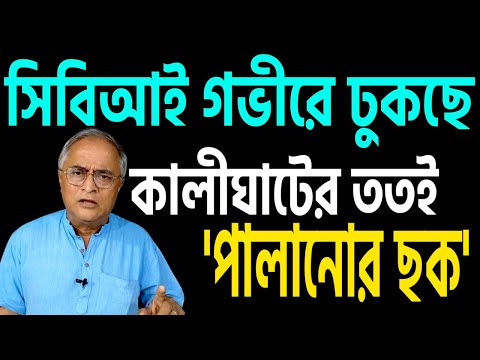 সিবিআই গভীরে ঢুকছে
কালীঘাটের ততই
'পালানোর ছক'